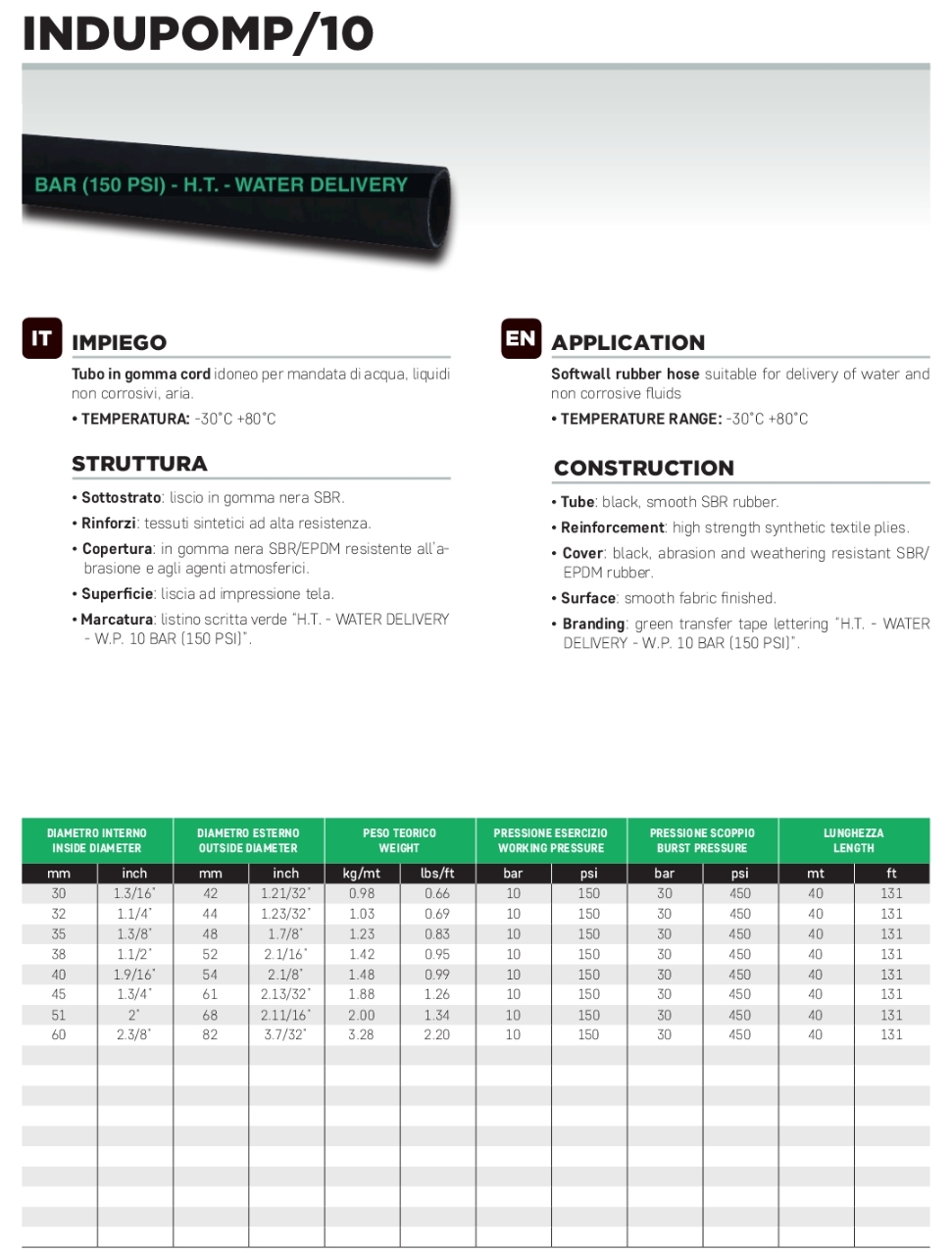 INDUPOMP/10

BAR (150 PSI) - H.T. - WATER DELIVERY

IT IMPIEGO

Tubo in gomma cord idoneo per mandata di acqua, liquidi non corrosivi, aria.

• TEMPERATURA: -30°C +80°C

STRUTTURA

• Sottostrato: liscio in gomma nera SBR.

• Rinforzi: tessuti sintetici ad alta resistenza.

• Copertura: in gomma nera SBR/EPDM resistente all'abrasione e agli agenti atmosferici.

• Superficie: liscia ad impressione tela.

• Marcatura: listino scritta verde "H.T. - WATER DELIVERY - W.P. 10 BAR (150 PSI)".

EN APPLICATION

Softwall rubber hose suitable for delivery of water and non corrosive fluids

• TEMPERATURE RANGE: -30°C +80°C

CONSTRUCTION

• Tube: black, smooth SBR rubber.

• Reinforcement: high strength synthetic textile plies.

• Cover: black, abrasion and weathering resistant SBR/EPDM rubber.

• Surface: smooth fabric finished.

• Branding: green transfer tape lettering "H.T. - WATER DELIVERY - W.P. 10 BAR (150 PSI)".

| DIAMETRO INTERNO INSIDE DIAMETER | | DIAMETRO ESTERNO OUTSIDE DIAMETER | | PESO TEORICO WEIGHT | | PRESSIONE ESERCIZIO WORKING PRESSURE | | PRESSIONE SCOPPIO BURST PRESSURE | | LUNGHEZZA LENGTH | |
|---|---|---|---|---|---|---|---|---|---|---|---|
| mm | inch | mm | inch | kg/mt | lbs/ft | bar | psi | bar | psi | mt | ft |
| 30 | 1.3/16" | 42 | 1.21/32" | 0.98 | 0.66 | 10 | 150 | 30 | 450 | 40 | 131 |
| 32 | 1.1/4" | 44 | 1.23/32" | 1.03 | 0.69 | 10 | 150 | 30 | 450 | 40 | 131 |
| 35 | 1.3/8" | 48 | 1.7/8" | 1.23 | 0.83 | 10 | 150 | 30 | 450 | 40 | 131 |
| 38 | 1.1/2" | 52 | 2.1/16" | 1.42 | 0.95 | 10 | 150 | 30 | 450 | 40 | 131 |
| 40 | 1.9/16" | 54 | 2.1/8" | 1.48 | 0.99 | 10 | 150 | 30 | 450 | 40 | 131 |
| 45 | 1.3/4" | 61 | 2.13/32" | 1.88 | 1.26 | 10 | 150 | 30 | 450 | 40 | 131 |
| 51 | 2" | 68 | 2.11/16" | 2.00 | 1.34 | 10 | 150 | 30 | 450 | 40 | 131 |
| 60 | 2.3/8" | 82 | 3.7/32" | 3.28 | 2.20 | 10 | 150 | 30 | 450 | 40 | 131 |